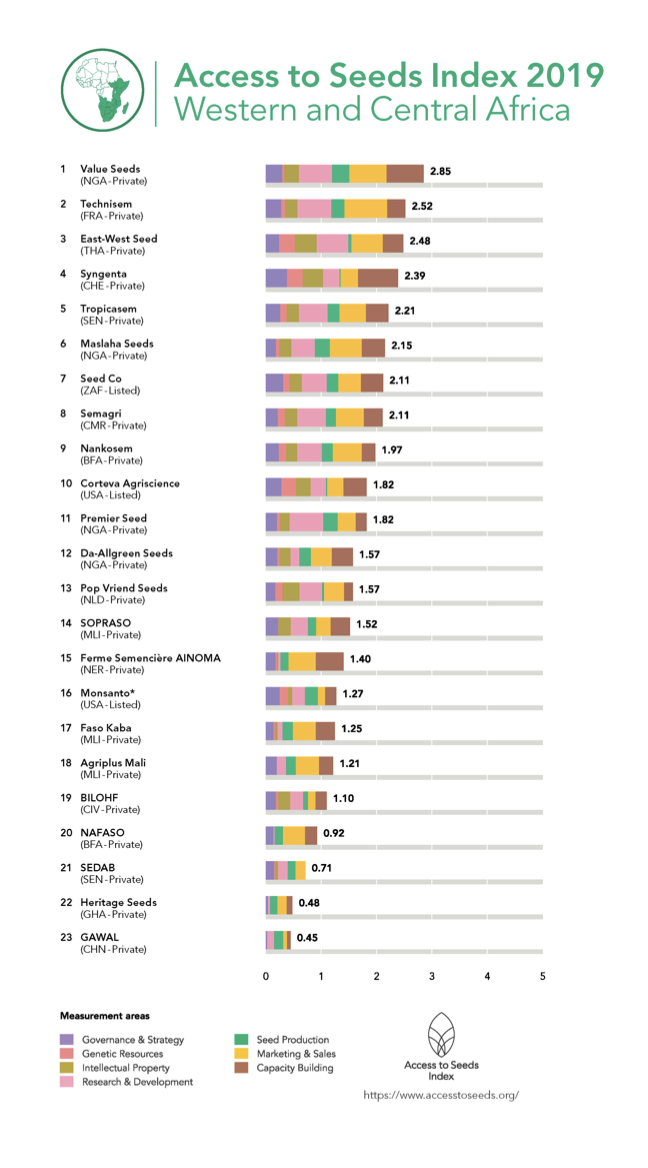 Access to Seeds Index 2019
Western and Central Africa

1 Value Seeds (NGA-Private) 2.85
2 Technisem (FRA-Private) 2.52
3 East-West Seed (THA-Private) 2.48
4 Syngenta (CHE-Private) 2.39
5 Tropicasem (SEN-Private) 2.21
6 Maslaha Seeds (NGA-Private) 2.15
7 Seed Co (ZAF-Listed) 2.11
8 Semagri (CMR-Private) 2.11
9 Nankosem (BFA-Private) 1.97
10 Corteva Agriscience (USA-Listed) 1.82
11 Premier Seed (NGA-Private) 1.82
12 Da-Allgreen Seeds (NGA-Private) 1.57
13 Pop Vriend Seeds (NLD-Private) 1.57
14 SOPRASO (MLI-Private) 1.52
15 Ferme Semencière AINOMA (NER-Private) 1.40
16 Monsanto* (USA-Listed) 1.27
17 Faso Kaba (MLI-Private) 1.25
18 Agriplus Mali (MLI-Private) 1.21
19 BILOHF (CIV-Private) 1.10
20 NAFASO (BFA-Private) 0.92
21 SEDAB (SEN-Private) 0.71
22 Heritage Seeds (GHA-Private) 0.48
23 GAWAL (CHN-Private) 0.45

0 1 2 3 4 5

Measurement areas
Governance & Strategy
Genetic Resources
Intellectual Property
Research & Development
Seed Production
Marketing & Sales
Capacity Building

Access to Seeds Index
https://www.accesstoseeds.org/